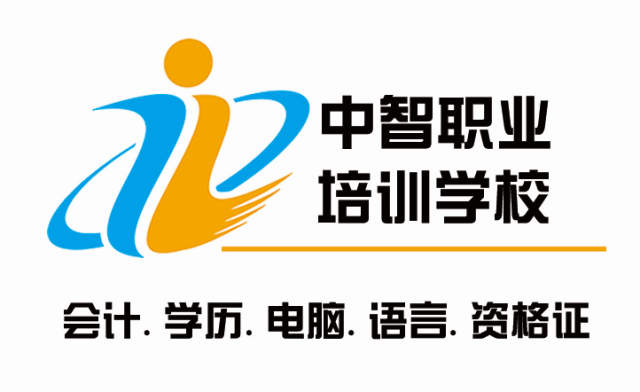 中智职业
培训学校

会计. 学历. 电脑. 语言. 资格证